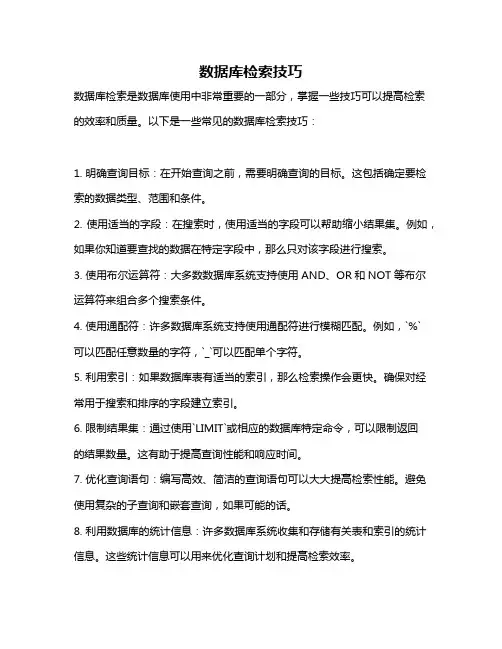 数据库检索技巧

数据库检索是数据库使用中非常重要的一部分，掌握一些技巧可以提高检索的效率和质量。以下是一些常见的数据库检索技巧：

1. 明确查询目标：在开始查询之前，需要明确查询的目标。这包括确定要检索的数据类型、范围和条件。

2. 使用适当的字段：在搜索时，使用适当的字段可以帮助缩小结果集。例如，如果你知道要查找的数据在特定字段中，那么只对该字段进行搜索。

3. 使用布尔运算符：大多数数据库系统支持使用 AND、OR 和 NOT 等布尔运算符来组合多个搜索条件。

4. 使用通配符：许多数据库系统支持使用通配符进行模糊匹配。例如，`%`可以匹配任意数量的字符，`_`可以匹配单个字符。

5. 利用索引：如果数据库表有适当的索引，那么检索操作会更快。确保对经常用于搜索和排序的字段建立索引。

6. 限制结果集：通过使用`LIMIT`或相应的数据库特定命令，可以限制返回的结果数量。这有助于提高查询性能和响应时间。

7. 优化查询语句：编写高效、简洁的查询语句可以大大提高检索性能。避免使用复杂的子查询和嵌套查询，如果可能的话。

8. 利用数据库的统计信息：许多数据库系统收集和存储有关表和索引的统计信息。这些统计信息可以用来优化查询计划和提高检索效率。